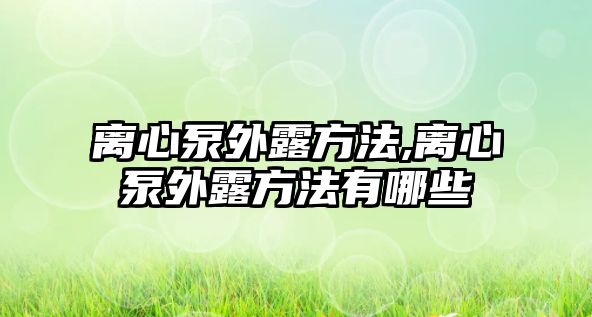 离心泵外露方法,离心泵外露方法有哪些